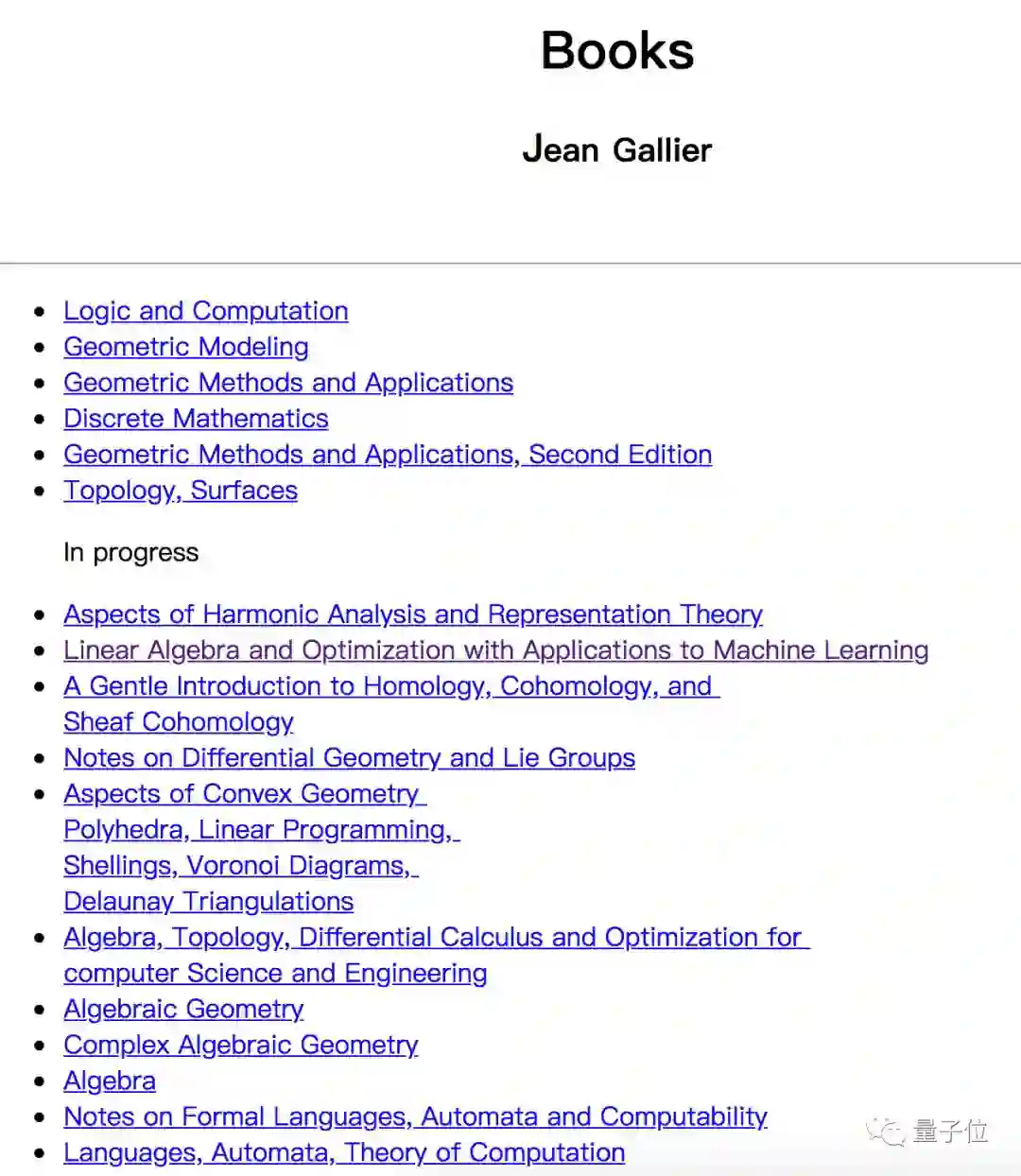 Books

Jean Gallier

- Logic and Computation
- Geometric Modeling
- Geometric Methods and Applications
- Discrete Mathematics
- Geometric Methods and Applications, Second Edition
- Topology, Surfaces

In progress

- Aspects of Harmonic Analysis and Representation Theory
- Linear Algebra and Optimization with Applications to Machine Learning
- A Gentle Introduction to Homology, Cohomology, and Sheaf Cohomology
- Notes on Differential Geometry and Lie Groups
- Aspects of Convex Geometry Polyhedra, Linear Programming, Shellings, Voronoi Diagrams, Delaunay Triangulations
- Algebra, Topology, Differential Calculus and Optimization for computer Science and Engineering
- Algebraic Geometry
- Complex Algebraic Geometry
- Algebra
- Notes on Formal Languages, Automata and Computability
- Languages, Automata, Theory of Computation

量子位